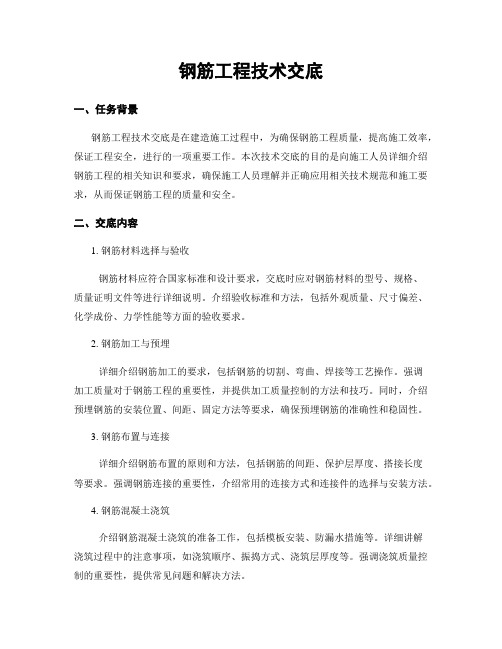 钢筋工程技术交底

一、任务背景

钢筋工程技术交底是在建造施工过程中，为确保钢筋工程质量，提高施工效率，保证工程安全，进行的一项重要工作。本次技术交底的目的是向施工人员详细介绍钢筋工程的相关知识和要求，确保施工人员理解并正确应用相关技术规范和施工要求，从而保证钢筋工程的质量和安全。

二、交底内容

1. 钢筋材料选择与验收

钢筋材料应符合国家标准和设计要求，交底时应对钢筋材料的型号、规格、质量证明文件等进行详细说明。介绍验收标准和方法，包括外观质量、尺寸偏差、化学成份、力学性能等方面的验收要求。

2. 钢筋加工与预埋

详细介绍钢筋加工的要求，包括钢筋的切割、弯曲、焊接等工艺操作。强调加工质量对于钢筋工程的重要性，并提供加工质量控制的方法和技巧。同时，介绍预埋钢筋的安装位置、间距、固定方法等要求，确保预埋钢筋的准确性和稳固性。

3. 钢筋布置与连接

详细介绍钢筋布置的原则和方法，包括钢筋的间距、保护层厚度、搭接长度等要求。强调钢筋连接的重要性，介绍常用的连接方式和连接件的选择与安装方法。

4. 钢筋混凝土浇筑

介绍钢筋混凝土浇筑的准备工作，包括模板安装、防漏水措施等。详细讲解浇筑过程中的注意事项，如浇筑顺序、振捣方式、浇筑层厚度等。强调浇筑质量控制的重要性，提供常见问题和解决方法。